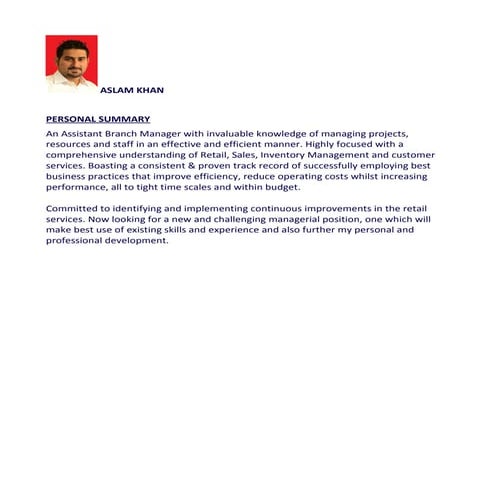 ASLAM KHAN

PERSONAL SUMMARY

An Assistant Branch Manager with invaluable knowledge of managing projects, resources and staff in an effective and efficient manner. Highly focused with a comprehensive understanding of Retail, Sales, Inventory Management and customer services. Boasting a consistent & proven track record of successfully employing best business practices that improve efficiency, reduce operating costs whilst increasing performance, all to tight time scales and within budget.

Committed to identifying and implementing continuous improvements in the retail services. Now looking for a new and challenging managerial position, one which will make best use of existing skills and experience and also further my personal and professional development.